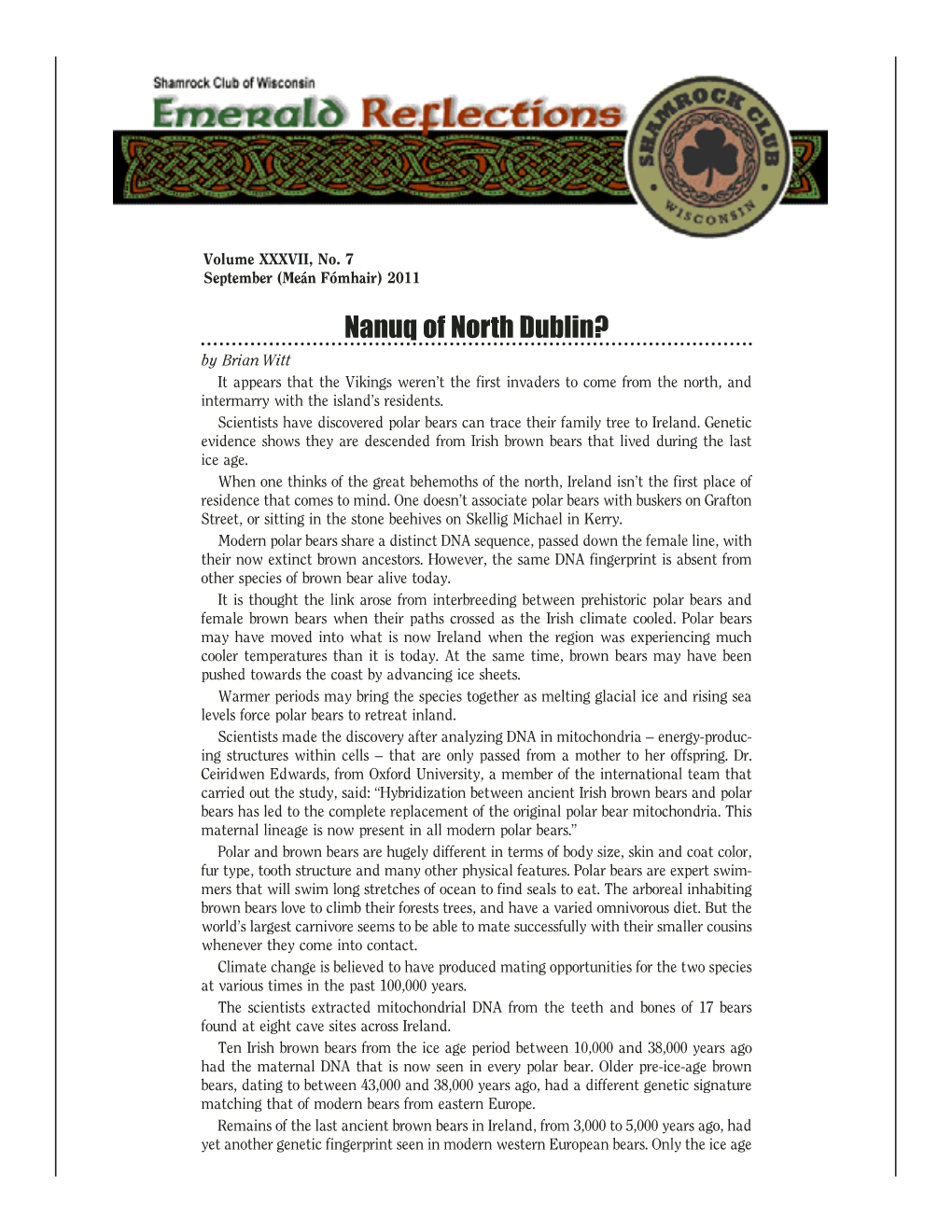 Shamrock Club of Wisconsin
Emerald Reflections

SHAMROCK CLUB
WISCONSIN

Volume XXXVII, No. 7
September (Meán Fómhair) 2011

Nanuq of North Dublin?

by Brian Witt

It appears that the Vikings weren't the first invaders to come from the north, and intermarry with the island's residents.

Scientists have discovered polar bears can trace their family tree to Ireland. Genetic evidence shows they are descended from Irish brown bears that lived during the last ice age.

When one thinks of the great behemoths of the north, Ireland isn't the first place of residence that comes to mind. One doesn't associate polar bears with buskers on Grafton Street, or sitting in the stone beehives on Skellig Michael in Kerry.

Modern polar bears share a distinct DNA sequence, passed down the female line, with their now extinct brown ancestors. However, the same DNA fingerprint is absent from other species of brown bear alive today.

It is thought the link arose from interbreeding between prehistoric polar bears and female brown bears when their paths crossed as the Irish climate cooled. Polar bears may have moved into what is now Ireland when the region was experiencing much cooler temperatures than it is today. At the same time, brown bears may have been pushed towards the coast by advancing ice sheets.

Warmer periods may bring the species together as melting glacial ice and rising sea levels force polar bears to retreat inland.

Scientists made the discovery after analyzing DNA in mitochondria – energy-producing structures within cells – that are only passed from a mother to her offspring. Dr. Ceiridwen Edwards, from Oxford University, a member of the international team that carried out the study, said: "Hybridization between ancient Irish brown bears and polar bears has led to the complete replacement of the original polar bear mitochondria. This maternal lineage is now present in all modern polar bears."

Polar and brown bears are hugely different in terms of body size, skin and coat color, fur type, tooth structure and many other physical features. Polar bears are expert swimmers that will swim long stretches of ocean to find seals to eat. The arboreal inhabiting brown bears love to climb their forests trees, and have a varied omnivorous diet. But the world's largest carnivore seems to be able to mate successfully with their smaller cousins whenever they come into contact.

Climate change is believed to have produced mating opportunities for the two species at various times in the past 100,000 years.

The scientists extracted mitochondrial DNA from the teeth and bones of 17 bears found at eight cave sites across Ireland.

Ten Irish brown bears from the ice age period between 10,000 and 38,000 years ago had the maternal DNA that is now seen in every polar bear. Older pre-ice-age brown bears, dating to between 43,000 and 38,000 years ago, had a different genetic signature matching that of modern bears from eastern Europe.

Remains of the last ancient brown bears in Ireland, from 3,000 to 5,000 years ago, had yet another genetic fingerprint seen in modern western European bears. Only the ice age